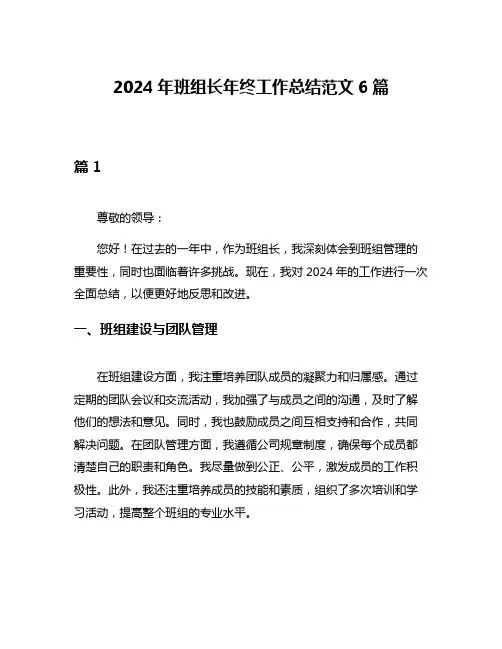 2024 年班组长年终工作总结范文 6 篇

篇 1

尊敬的领导：

您好！在过去的一年中，作为班组长，我深刻体会到班组管理的重要性，同时也面临着许多挑战。现在，我对 2024 年的工作进行一次全面总结，以便更好地反思和改进。

一、班组建设与团队管理

在班组建设方面，我注重培养团队成员的凝聚力和归属感。通过定期的团队会议和交流活动，我加强了与成员之间的沟通，及时了解他们的想法和意见。同时，我也鼓励成员之间互相支持和合作，共同解决问题。在团队管理方面，我遵循公司规章制度，确保每个成员都清楚自己的职责和角色。我尽量做到公正、公平，激发成员的工作积极性。此外，我还注重培养成员的技能和素质，组织了多次培训和学习活动，提高整个班组的专业水平。